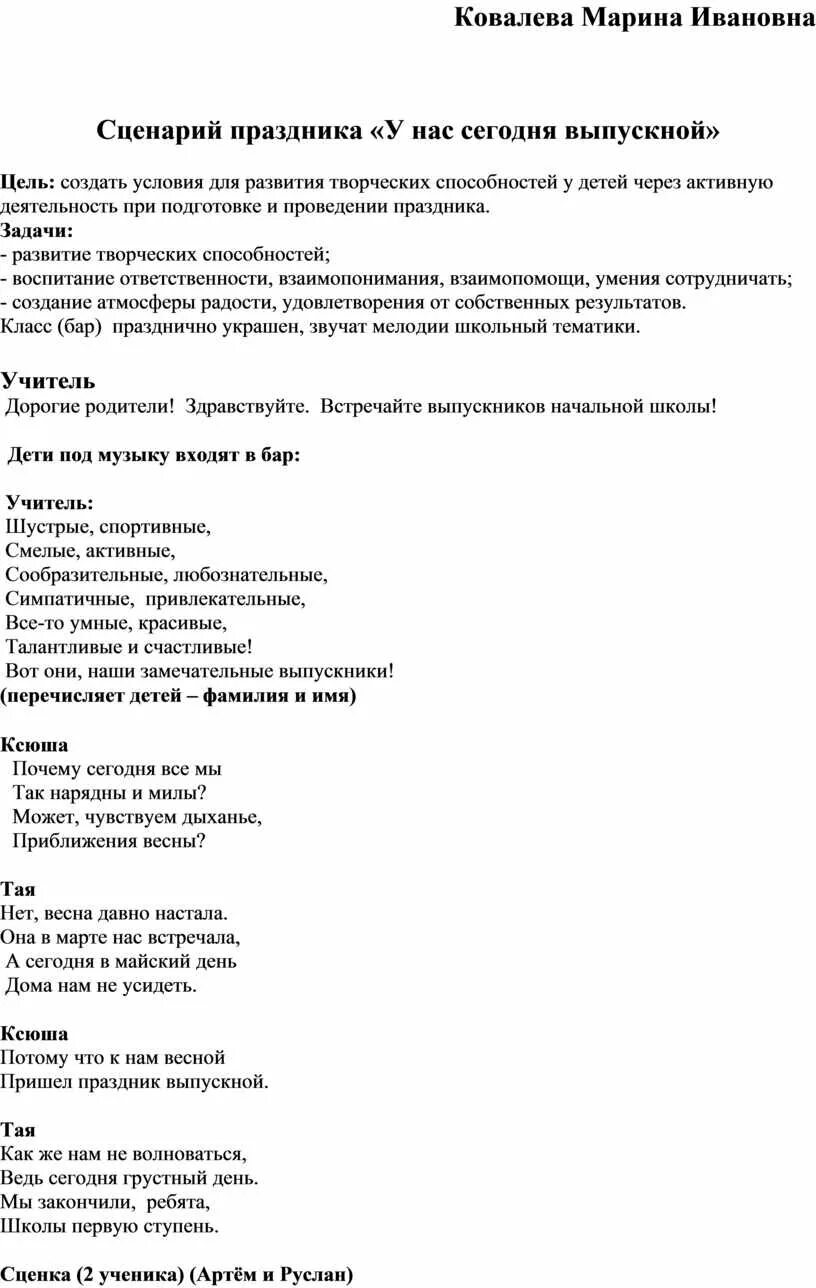 Ковалева Марина Ивановна

Сценарий праздника «У нас сегодня выпускной»

Цель: создать условия для развития творческих способностей у детей через активную деятельность при подготовке и проведении праздника.
Задачи:
- развитие творческих способностей;
- воспитание ответственности, взаимопонимания, взаимопомощи, умения сотрудничать;
- создание атмосферы радости, удовлетворения от собственных результатов.
Класс (бар) празднично украшен, звучат мелодии школьный тематики.

Учитель
Дорогие родители! Здравствуйте. Встречайте выпускников начальной школы!

Дети под музыку входят в бар:

Учитель:
Шустрые, спортивные,
Смелые, активные,
Сообразительные, любознательные,
Симпатичные, привлекательные,
Все-то умные, красивые,
Талантливые и счастливые!
Вот они, наши замечательные выпускники!
(перечисляет детей – фамилия и имя)

Ксюша
Почему сегодня все мы
Так нарядны и милы?
Может, чувствуем дыханье,
Приближения весны?

Тая
Нет, весна давно настала.
Она в марте нас встречала,
А сегодня в майский день
Дома нам не усидеть.

Ксюша
Потому что к нам весной
Пришел праздник выпускной.

Тая
Как же нам не волноваться,
Ведь сегодня грустный день.
Мы закончили, ребята,
Школы первую ступень.

Сценка (2 ученика) (Артём и Руслан)